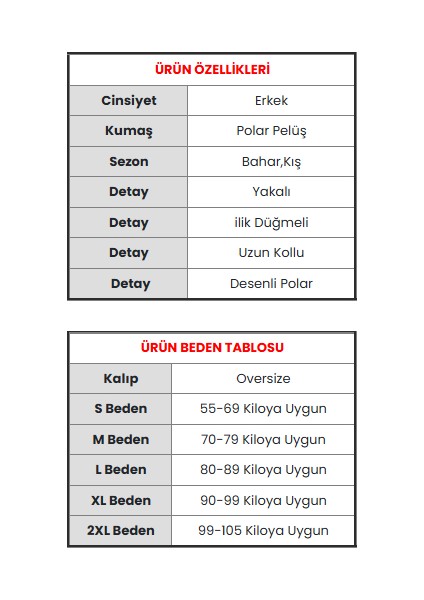 | ÜRÜN ÖZELLİKLERİ | |
|---|---|
| Cinsiyet | Erkek |
| Kumaş | Polar Pelüş |
| Sezon | Bahar,Kış |
| Detay | Yakalı |
| Detay | ilik Düğmeli |
| Detay | Uzun Kollu |
| Detay | Desenli Polar |

| ÜRÜN BEDEN TABLOSU | |
|---|---|
| Kalıp | Oversize |
| S Beden | 55-69 Kiloya Uygun |
| M Beden | 70-79 Kiloya Uygun |
| L Beden | 80-89 Kiloya Uygun |
| XL Beden | 90-99 Kiloya Uygun |
| 2XL Beden | 99-105 Kiloya Uygun |